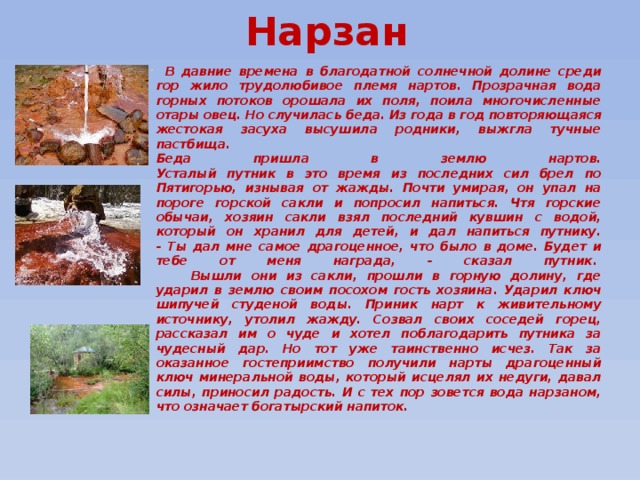 Нарзан

В давние времена в благодатной солнечной долине среди гор жило трудолюбивое племя нартов. Прозрачная вода горных потоков орошала их поля, поила многочисленные отары овец. Но случилась беда. Из года в год повторяющаяся жестокая засуха высушила родники, выжгла тучные пастбища.
Беда пришла в землю нартов. Усталый путник в это время из последних сил брел по Пятигорью, изнывая от жажды. Почти умирая, он упал на пороге горской сакли и попросил напиться. Чтя горские обычаи, хозяин сакли взял последний кувшин с водой, который он хранил для детей, и дал напиться путнику.
- Ты дал мне самое драгоценное, что было в доме. Будет и тебе от меня награда, - сказал путник.

Вышли они из сакли, прошли в горную долину, где ударил в землю своим посохом гость хозяина. Ударил ключ шипучей студеной воды. Приник нарт к живительному источнику, утолил жажду. Созвал своих соседей горец, рассказал им о чуде и хотел поблагодарить путника за чудесный дар. Но тот уже таинственно исчез. Так за оказанное гостеприимство получили нарты драгоценный ключ минеральной воды, который исцелял их недуги, давал силы, приносил радость. И с тех пор зовется вода нарзаном, что означает богатырский напиток.